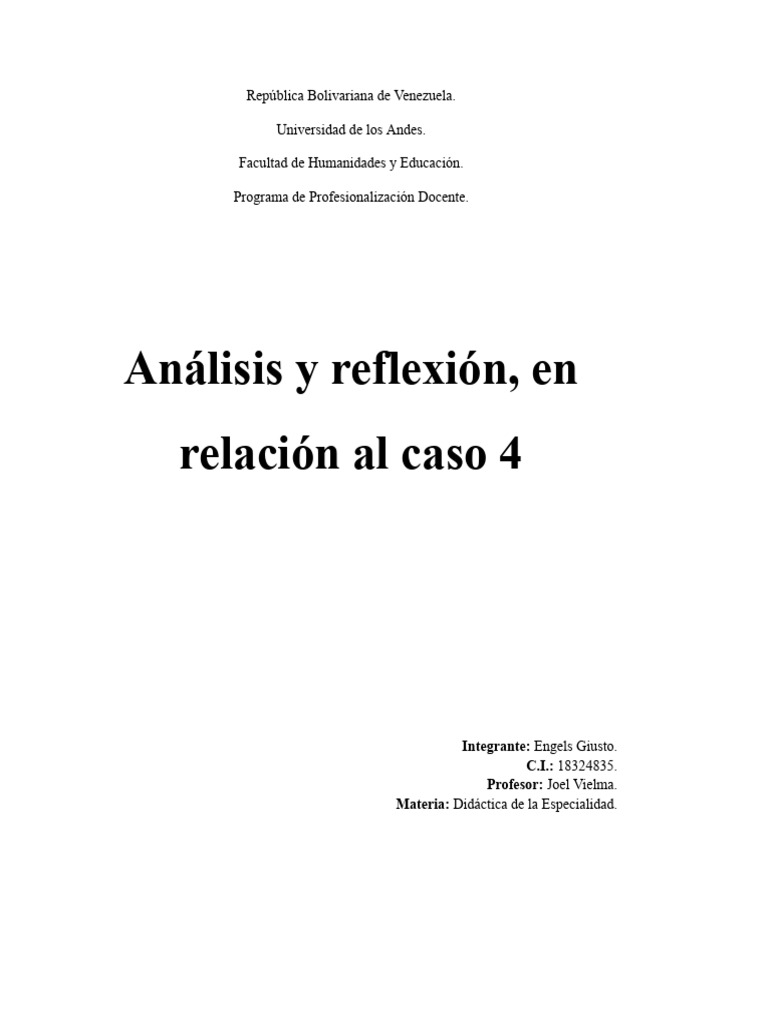 República Bolivariana de Venezuela.

Universidad de los Andes.

Facultad de Humanidades y Educación.

Programa de Profesionalización Docente.

Análisis y reflexión, en relación al caso 4

Integrante: Engels Giusto.
C.I.: 18324835.
Profesor: Joel Vielma.
Materia: Didáctica de la Especialidad.